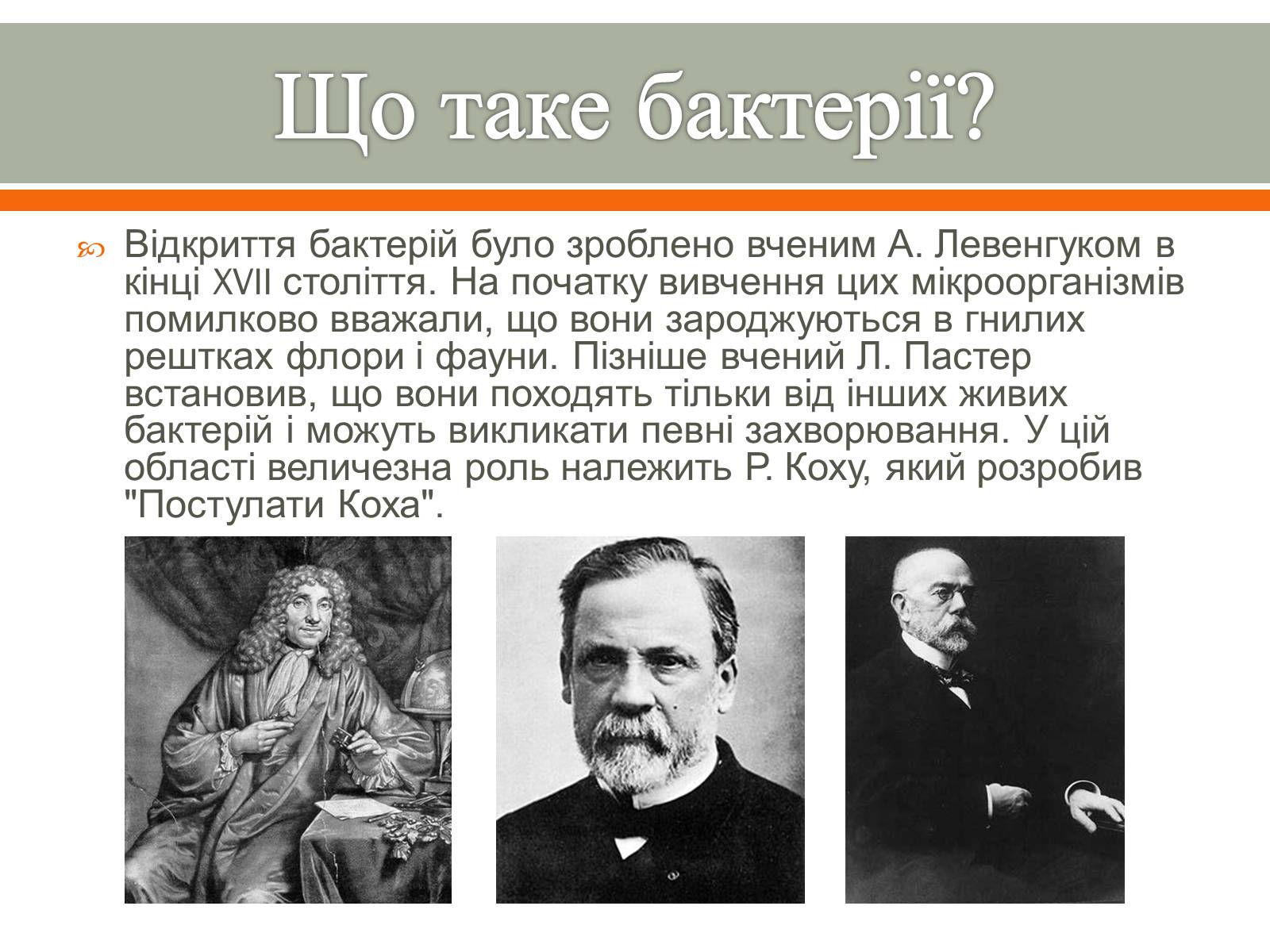 Що таке бактерії?

Відкриття бактерій було зроблено вченим А. Левенгуком в кінці XVII століття. На початку вивчення цих мікроорганізмів помилково вважали, що вони зароджуються в гнилих рештках флори і фауни. Пізніше вчений Л. Пастер встановив, що вони походять тільки від інших живих бактерій і можуть викликати певні захворювання. У цій області величезна роль належить Р. Коху, який розробив "Постулати Коха".